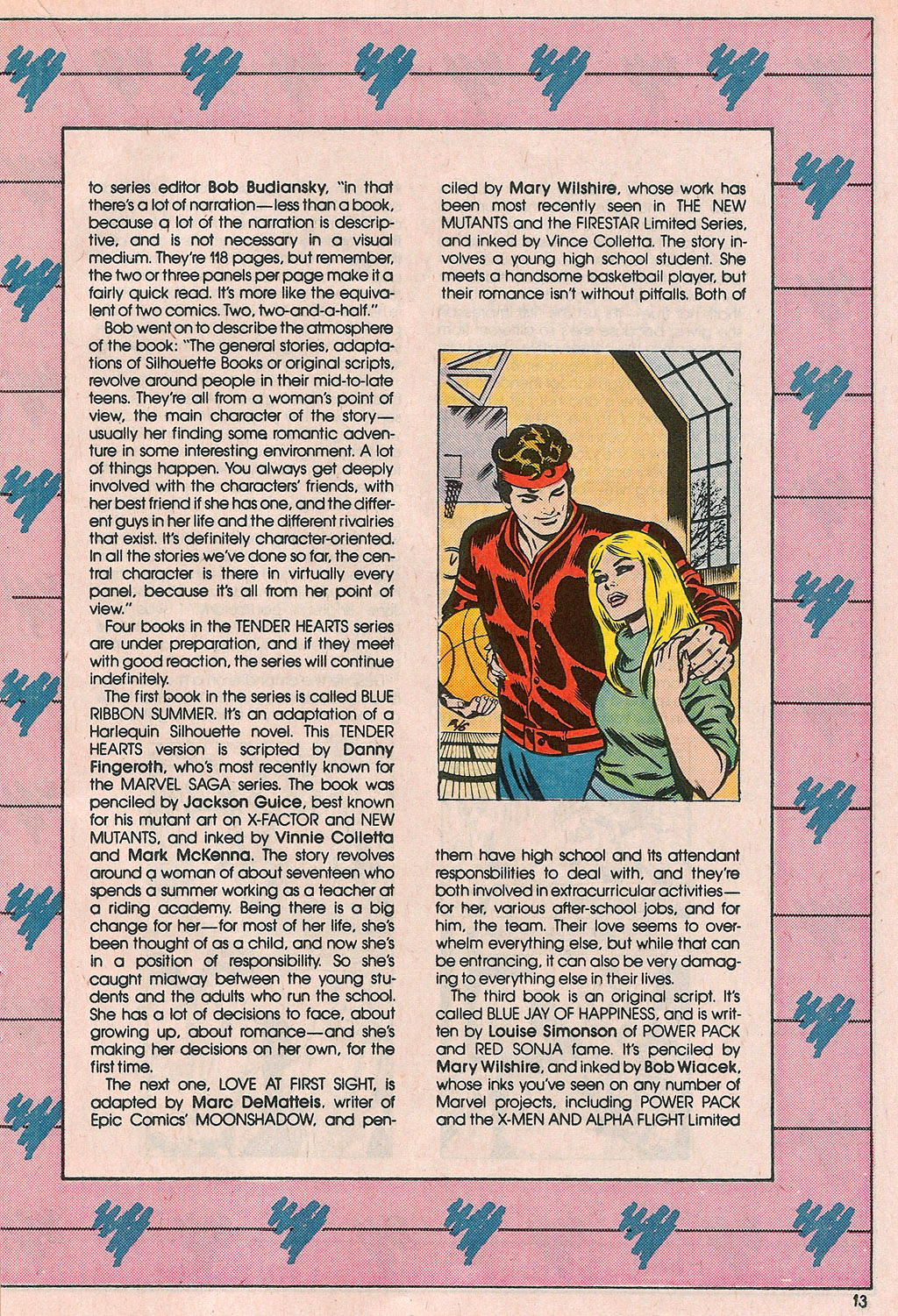 to series editor **Bob Budiansky**, "in that there's a lot of narration—less than a book, because a lot of the narration is descriptive, and is not necessary in a visual medium. They're 118 pages, but remember, the two or three panels per page make it a fairly quick read. It's more like the equivalent of two comics. Two, two-and-a-half."

Bob went on to describe the atmosphere of the book: "The general stories, adaptations of Silhouette Books or original scripts, revolve around people in their mid-to-late teens. They're all from a woman's point of view, the main character of the story—usually her finding some romantic adventure in some interesting environment. A lot of things happen. You always get deeply involved with the characters' friends, with her best friend if she has one, and the different guys in her life and the different rivalries that exist. It's definitely character-oriented. In all the stories we've done so far, the central character is there in virtually every panel, because it's all from her point of view."

Four books in the TENDER HEARTS series are under preparation, and if they meet with good reaction, the series will continue indefinitely.

The first book in the series is called BLUE RIBBON SUMMER. It's an adaptation of a Harlequin Silhouette novel. This TENDER HEARTS version is scripted by **Danny Fingeroth**, who's most recently known for the MARVEL SAGA series. The book was penciled by **Jackson Guice**, best known for his mutant art on X-FACTOR and NEW MUTANTS, and inked by **Vinnie Colletta** and **Mark McKenna**. The story revolves around a woman of about seventeen who spends a summer working as a teacher at a riding academy. Being there is a big change for her—for most of her life, she's been thought of as a child, and now she's in a position of responsibility. So she's caught midway between the young students and the adults who run the school. She has a lot of decisions to face, about growing up, about romance—and she's making her decisions on her own, for the first time.

The next one, LOVE AT FIRST SIGHT, is adapted by **Marc DeMatteis**, writer of Epic Comics' MOONSHADOW, and penciled by **Mary Wilshire**, whose work has been most recently seen in THE NEW MUTANTS and the FIRESTAR Limited Series, and inked by Vince Colletta. The story involves a young high school student. She meets a handsome basketball player, but their romance isn't without pitfalls. Both of them have high school and its attendant responsbilities to deal with, and they're both involved in extracurricular activities—for her, various after-school jobs, and for him, the team. Their love seems to overwhelm everything else, but while that can be entrancing, it can also be very damaging to everything else in their lives.

The third book is an original script. It's called BLUE JAY OF HAPPINESS, and is written by **Louise Simonson** of POWER PACK and RED SONJA fame. It's penciled by **Mary Wilshire**, and inked by **Bob Wiacek**, whose inks you've seen on any number of Marvel projects, including POWER PACK and the X-MEN AND ALPHA FLIGHT Limited

13